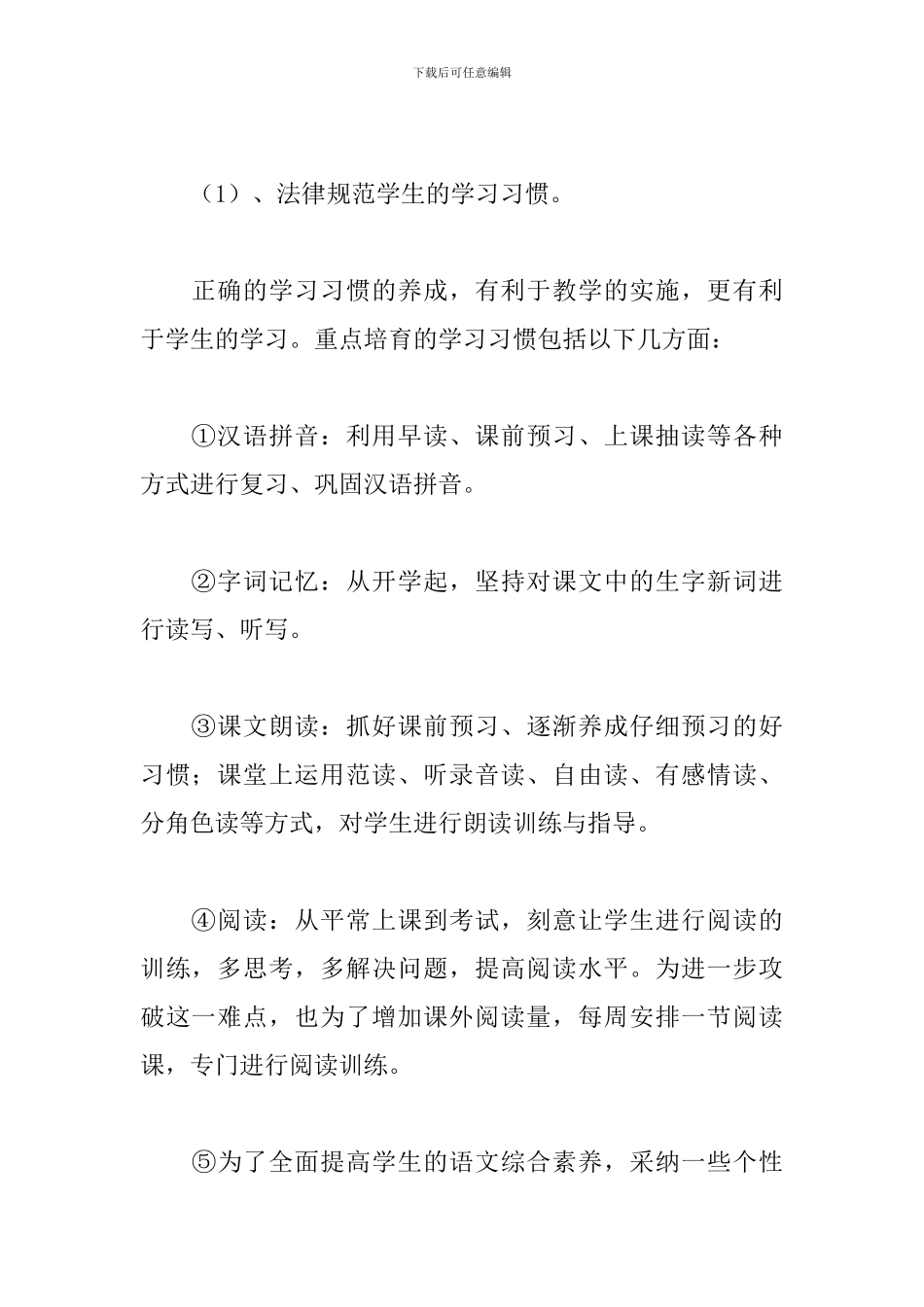 下载后可任意编辑

（1）、法律规范学生的学习习惯。

正确的学习习惯的养成，有利于教学的实施，更有利于学生的学习。重点培育的学习习惯包括以下几方面：

①汉语拼音：利用早读、课前预习、上课抽读等各种方式进行复习、巩固汉语拼音。

②字词记忆：从开学起，坚持对课文中的生字新词进行读写、听写。

③课文朗读：抓好课前预习、逐渐养成仔细预习的好习惯；课堂上运用范读、听录音读、自由读、有感情读、分角色读等方式，对学生进行朗读训练与指导。

④阅读：从平常上课到考试，刻意让学生进行阅读的训练，多思考，多解决问题，提高阅读水平。为进一步攻破这一难点，也为了增加课外阅读量，每周安排一节阅读课，专门进行阅读训练。

⑤为了全面提高学生的语文综合素养，采纳一些个性